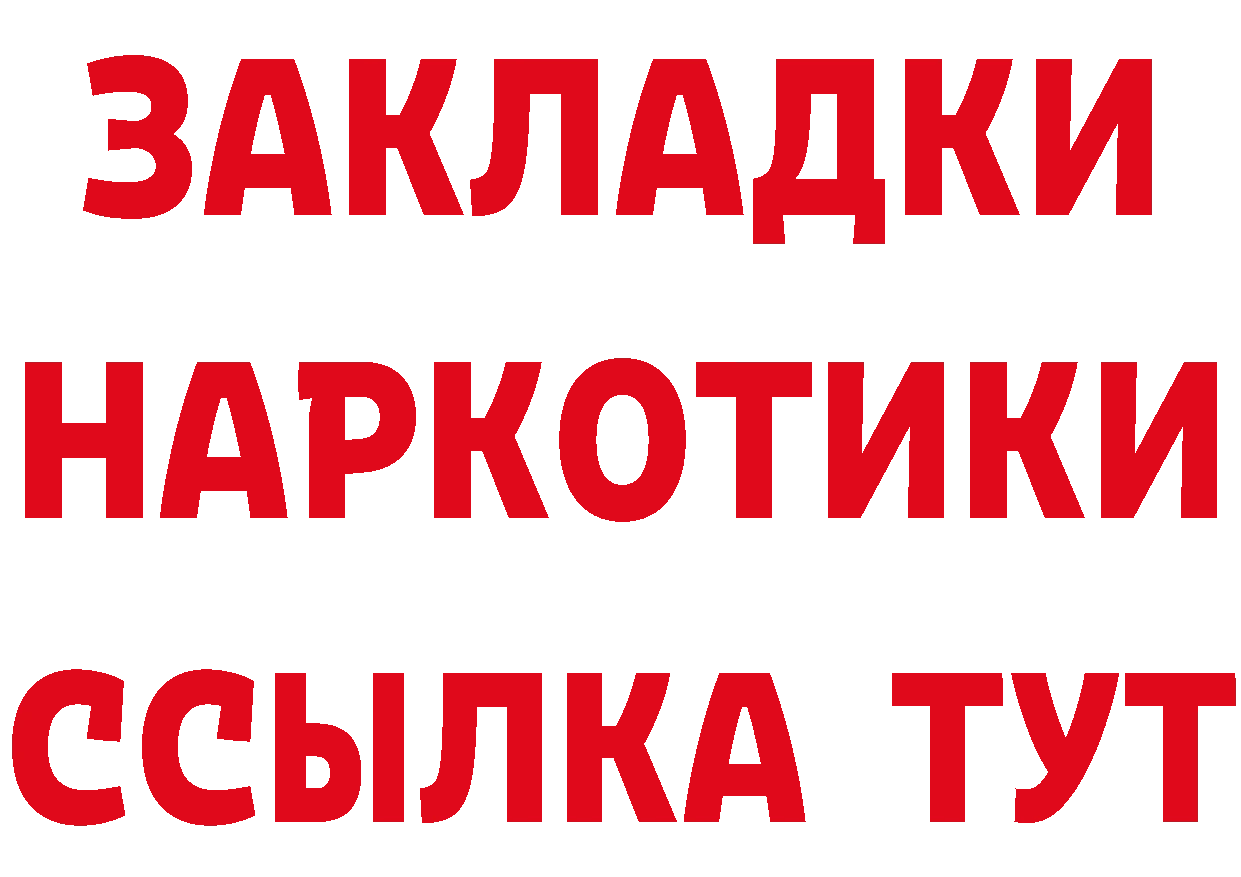 ЗАКЛАДКИ НАРКОТИКИ ССЫЛКА ТУТ